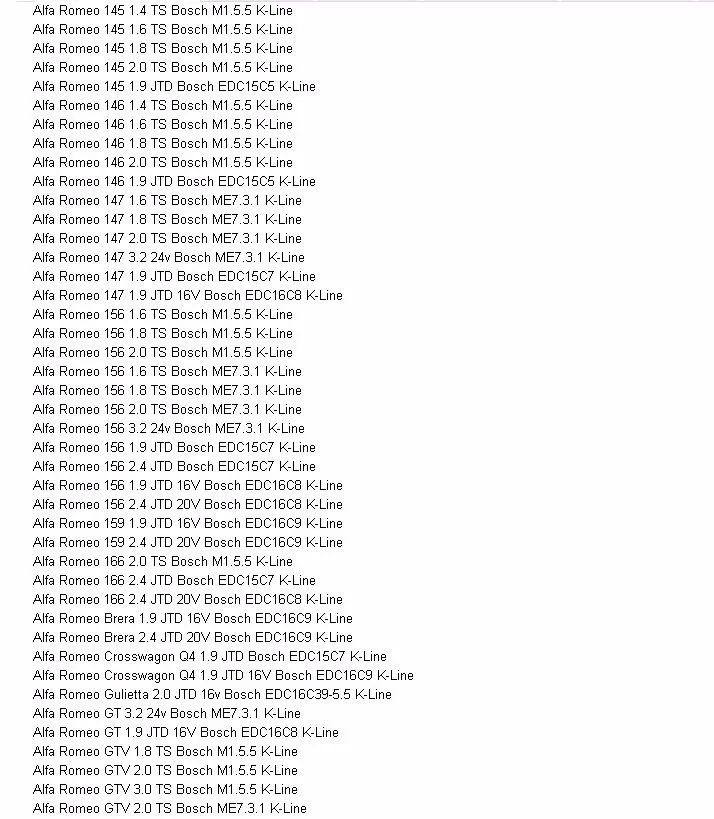 Alfa Romeo 145 1.4 TS Bosch M1.5.5 K-Line
Alfa Romeo 145 1.6 TS Bosch M1.5.5 K-Line
Alfa Romeo 145 1.8 TS Bosch M1.5.5 K-Line
Alfa Romeo 145 2.0 TS Bosch M1.5.5 K-Line
Alfa Romeo 145 1.9 JTD Bosch EDC15C5 K-Line
Alfa Romeo 146 1.4 TS Bosch M1.5.5 K-Line
Alfa Romeo 146 1.6 TS Bosch M1.5.5 K-Line
Alfa Romeo 146 1.8 TS Bosch M1.5.5 K-Line
Alfa Romeo 146 2.0 TS Bosch M1.5.5 K-Line
Alfa Romeo 146 1.9 JTD Bosch EDC15C5 K-Line
Alfa Romeo 147 1.6 TS Bosch ME7.3.1 K-Line
Alfa Romeo 147 1.8 TS Bosch ME7.3.1 K-Line
Alfa Romeo 147 2.0 TS Bosch ME7.3.1 K-Line
Alfa Romeo 147 3.2 24v Bosch ME7.3.1 K-Line
Alfa Romeo 147 1.9 JTD Bosch EDC15C7 K-Line
Alfa Romeo 147 1.9 JTD 16V Bosch EDC16C8 K-Line
Alfa Romeo 156 1.6 TS Bosch M1.5.5 K-Line
Alfa Romeo 156 1.8 TS Bosch M1.5.5 K-Line
Alfa Romeo 156 2.0 TS Bosch M1.5.5 K-Line
Alfa Romeo 156 1.6 TS Bosch ME7.3.1 K-Line
Alfa Romeo 156 1.8 TS Bosch ME7.3.1 K-Line
Alfa Romeo 156 2.0 TS Bosch ME7.3.1 K-Line
Alfa Romeo 156 3.2 24v Bosch ME7.3.1 K-Line
Alfa Romeo 156 1.9 JTD Bosch EDC15C7 K-Line
Alfa Romeo 156 2.4 JTD Bosch EDC15C7 K-Line
Alfa Romeo 156 1.9 JTD 16V Bosch EDC16C8 K-Line
Alfa Romeo 156 2.4 JTD 20V Bosch EDC16C8 K-Line
Alfa Romeo 159 1.9 JTD 16V Bosch EDC16C9 K-Line
Alfa Romeo 159 2.4 JTD 20V Bosch EDC16C9 K-Line
Alfa Romeo 166 2.0 TS Bosch M1.5.5 K-Line
Alfa Romeo 166 2.4 JTD Bosch EDC15C7 K-Line
Alfa Romeo 166 2.4 JTD 20V Bosch EDC16C8 K-Line
Alfa Romeo Brera 1.9 JTD 16V Bosch EDC16C9 K-Line
Alfa Romeo Brera 2.4 JTD 20V Bosch EDC16C9 K-Line
Alfa Romeo Crosswagon Q4 1.9 JTD Bosch EDC15C7 K-Line
Alfa Romeo Crosswagon Q4 1.9 JTD 16V Bosch EDC16C9 K-Line
Alfa Romeo Gulietta 2.0 JTD 16v Bosch EDC16C39-5.5 K-Line
Alfa Romeo GT 3.2 24v Bosch ME7.3.1 K-Line
Alfa Romeo GT 1.9 JTD 16V Bosch EDC16C8 K-Line
Alfa Romeo GTV 1.8 TS Bosch M1.5.5 K-Line
Alfa Romeo GTV 2.0 TS Bosch M1.5.5 K-Line
Alfa Romeo GTV 3.0 TS Bosch M1.5.5 K-Line
Alfa Romeo GTV 2.0 TS Bosch ME7.3.1 K-Line